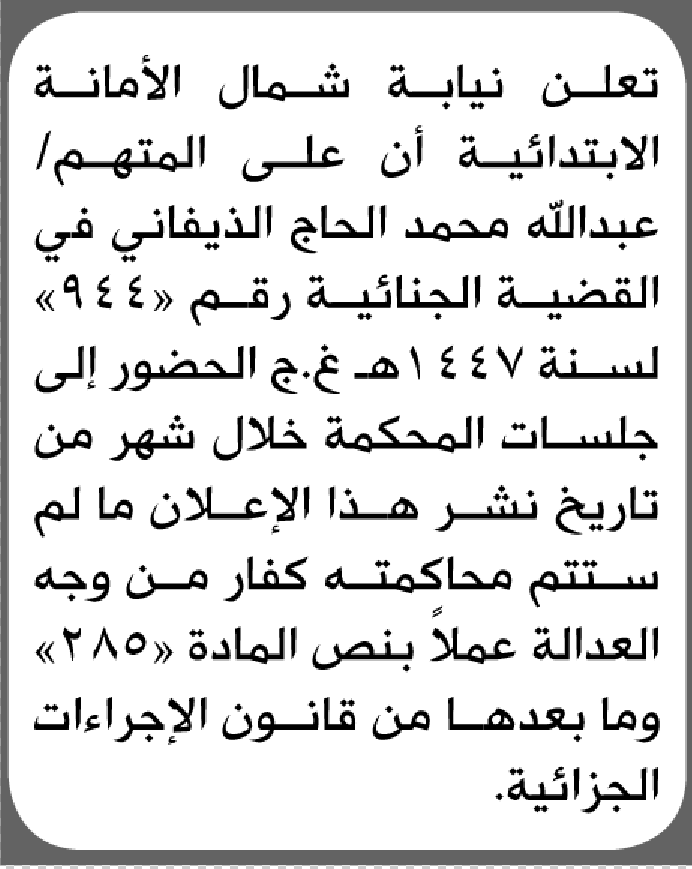 تعلن نيابة شمال الأمانة الابتدائية أن على المتهم/ عبدالله محمد الحاج الذيفاني في القضية الجنائية رقم «٩٤٤» لسنة ١٤٤٧هـ غ.ج الحضور إلى جلسات المحكمة خلال شهر من تاريخ نشر هذا الإعلان ما لم ستتم محاكمته كفار من وجه العدالة عملاً بنص المادة «٢٨٥» وما بعدها من قانون الإجراءات الجزائية.